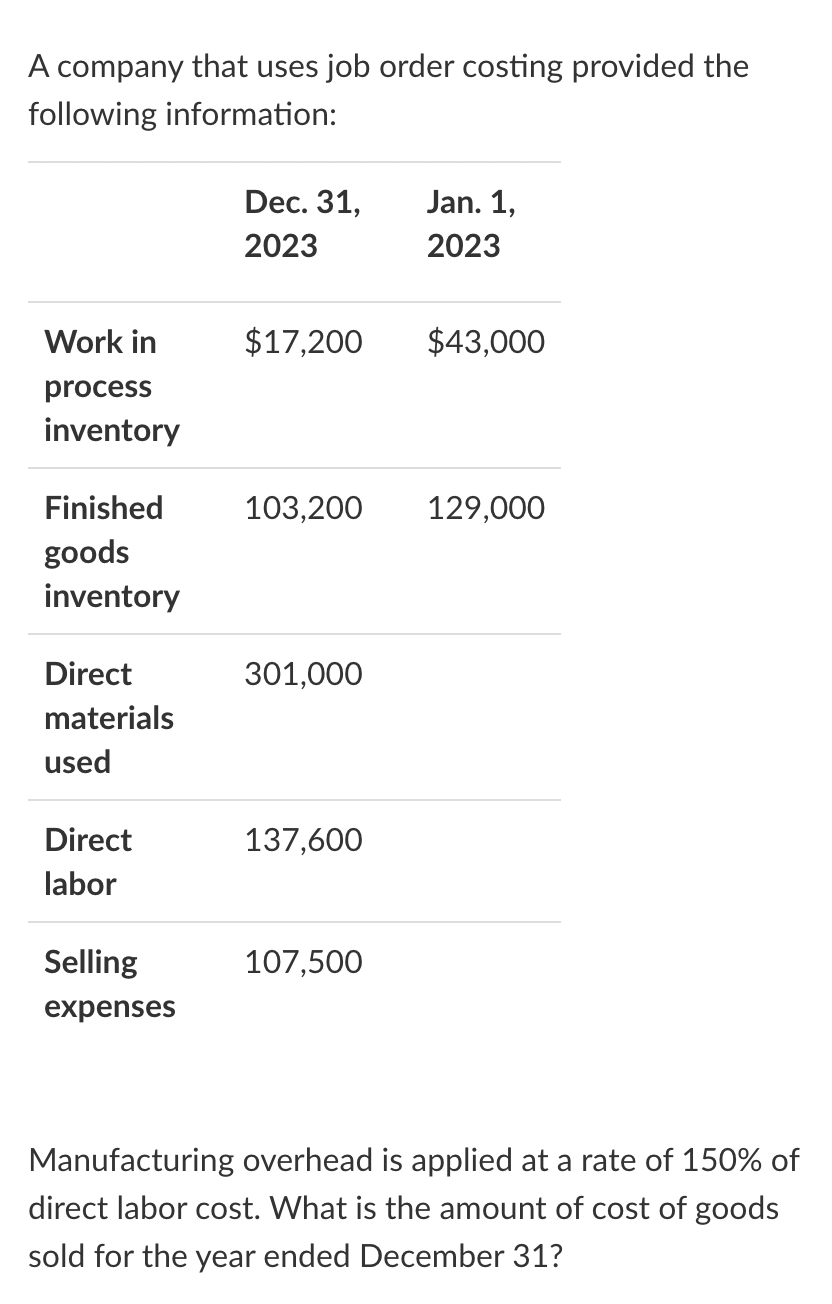 A company that uses job order costing provided the following information:

| | Dec. 31, 2023 | Jan. 1, 2023 |
|---|---|---|
| Work in process inventory | \$17,200 | \$43,000 |
| Finished goods inventory | 103,200 | 129,000 |
| Direct materials used | 301,000 | |
| Direct labor | 137,600 | |
| Selling expenses | 107,500 | |

Manufacturing overhead is applied at a rate of 150% of direct labor cost. What is the amount of cost of goods sold for the year ended December 31?